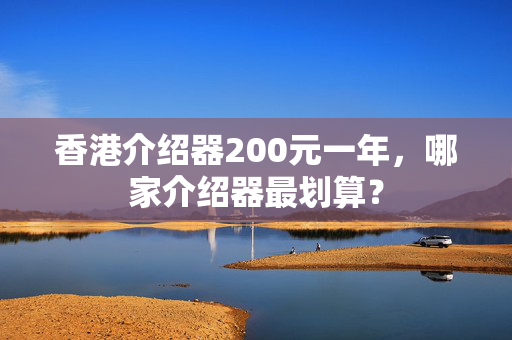 香港介绍器200元一年，哪家介绍器最划算？